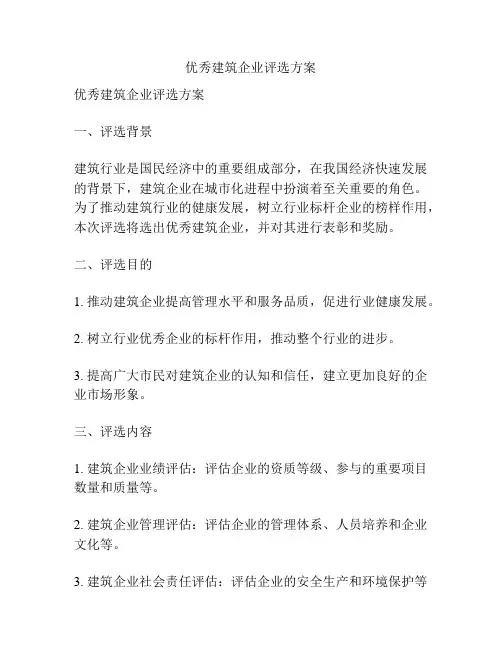 优秀建筑企业评选方案

优秀建筑企业评选方案

一、评选背景

建筑行业是国民经济中的重要组成部分，在我国经济快速发展的背景下，建筑企业在城市化进程中扮演着至关重要的角色。为了推动建筑行业的健康发展，树立行业标杆企业的榜样作用，本次评选将选出优秀建筑企业，并对其进行表彰和奖励。

二、评选目的

1. 推动建筑企业提高管理水平和服务品质，促进行业健康发展。

2. 树立行业优秀企业的标杆作用，推动整个行业的进步。

3. 提高广大市民对建筑企业的认知和信任，建立更加良好的企业市场形象。

三、评选内容

1. 建筑企业业绩评估：评估企业的资质等级、参与的重要项目数量和质量等。

2. 建筑企业管理评估：评估企业的管理体系、人员培养和企业文化等。

3. 建筑企业社会责任评估：评估企业的安全生产和环境保护等